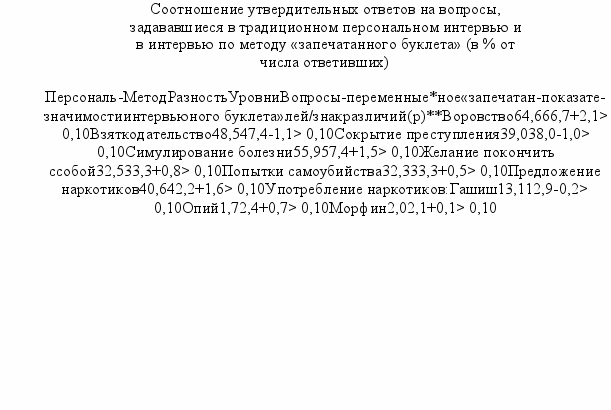 Соотношение утвердительных ответов на вопросы, задававшиеся в традиционном персональном интервью и в интервью по методу «запечатанного буклета» (в % от числа ответивших)

Персональ-МетодРазностьУровниВопросы-переменные*ное«запечатан-показате-значимостиинтервьюного буклета»лей/знакразличий(р)**Воровство64,666,7+2,1> 0,10Взяткодательство48,547,4-1,1> 0,10Сокрытие преступления39,038,0-1,0> 0,10Симулирование болезни55,957,4+1,5> 0,10Желание покончить ссобой32,533,3+0,8> 0,10Попытки самоубийства32,333,3+0,5> 0,10Предложение наркотиков40,642,2+1,6> 0,10Употребление наркотиков:Гашиш13,112,9-0,2> 0,10Опий1,72,4+0,7> 0,10Морфин2,02,1+0,1> 0,10